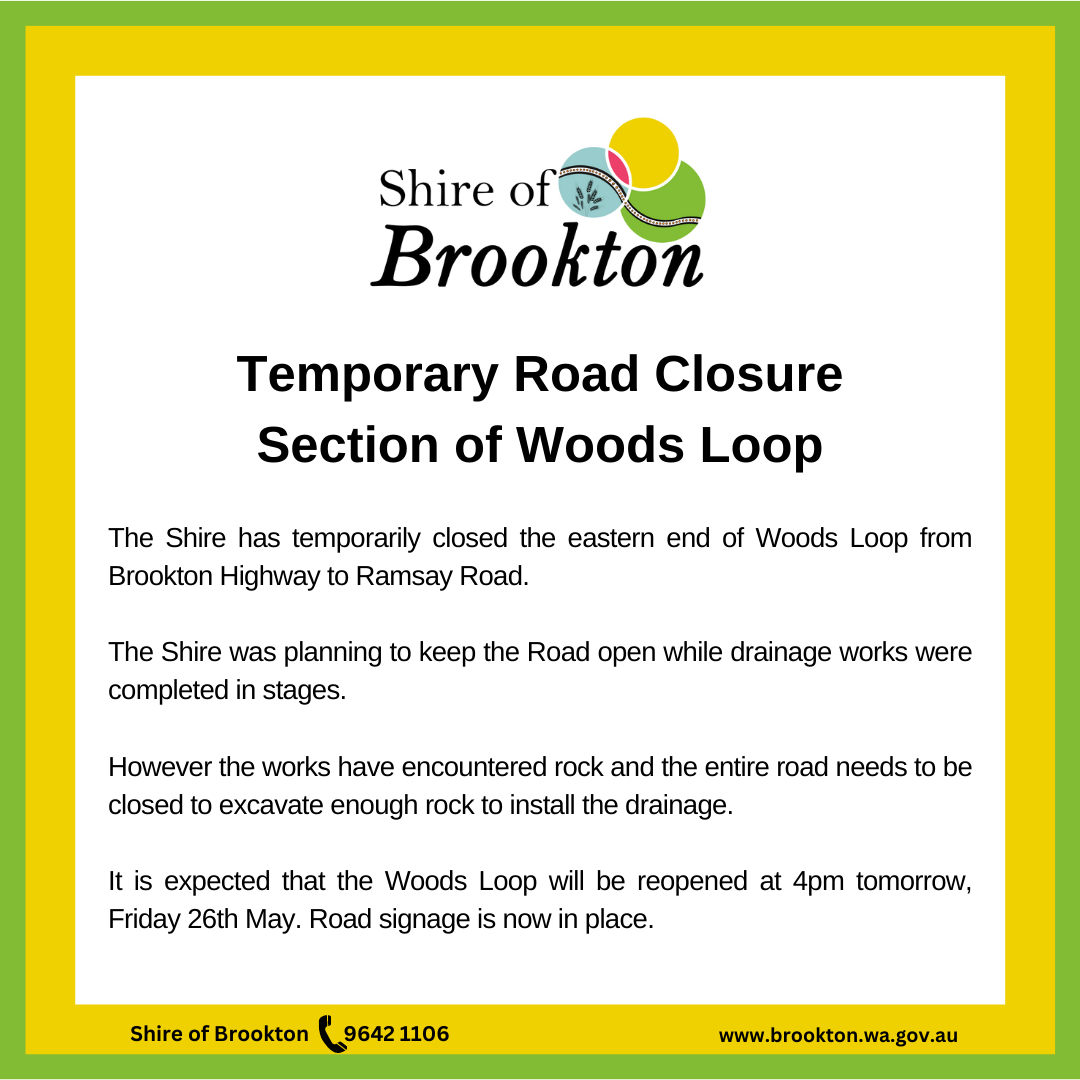 Shire of
Brookton

Temporary Road Closure
Section of Woods Loop

The Shire has temporarily closed the eastern end of Woods Loop from Brookton Highway to Ramsay Road.

The Shire was planning to keep the Road open while drainage works were completed in stages.

However the works have encountered rock and the entire road needs to be closed to excavate enough rock to install the drainage.

It is expected that the Woods Loop will be reopened at 4pm tomorrow, Friday 26th May. Road signage is now in place.

Shire of Brookton 9642 1106 www.brookton.wa.gov.au